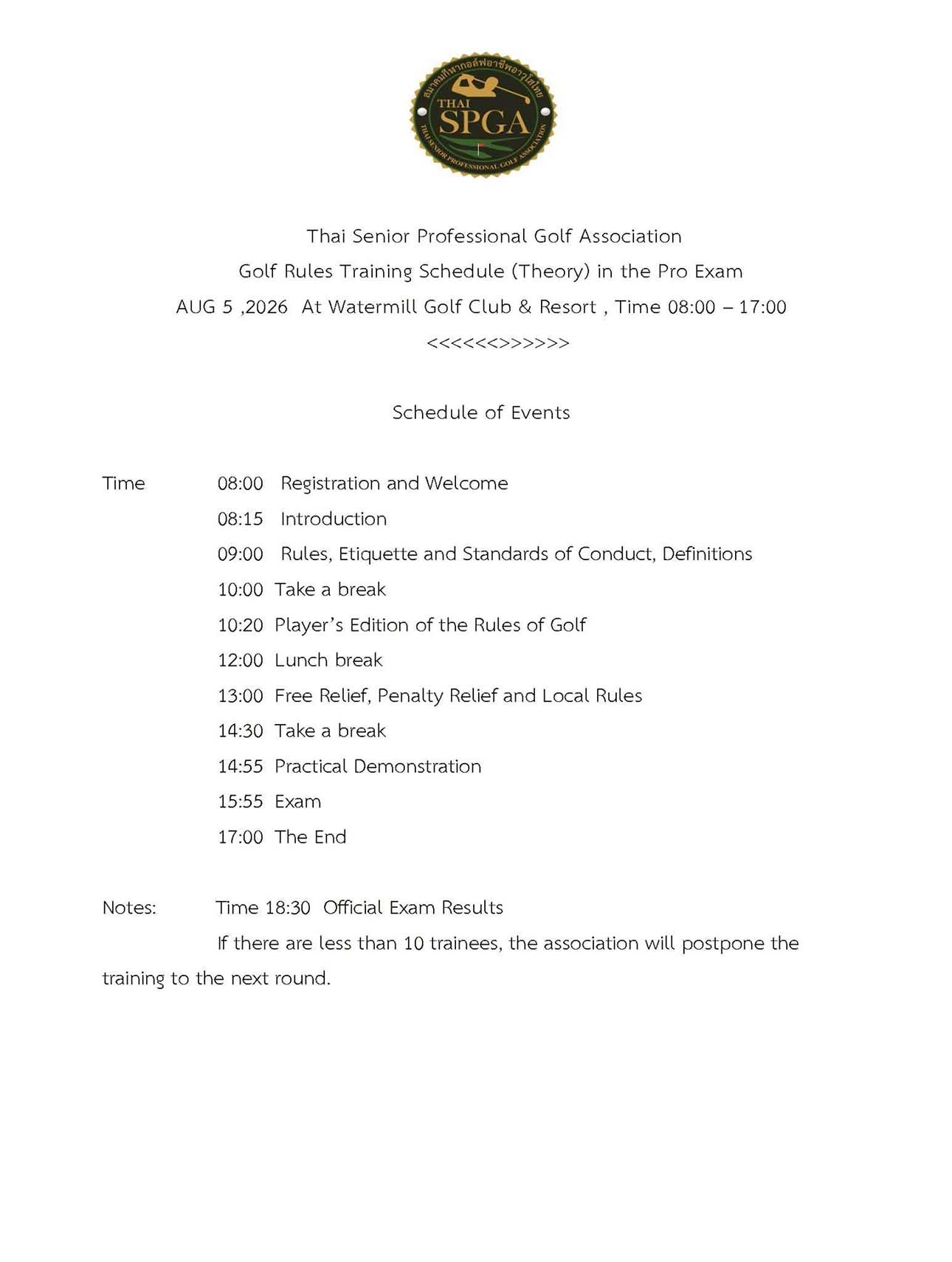 THAI SPGA

Thai Senior Professional Golf Association

Golf Rules Training Schedule (Theory) in the Pro Exam

AUG 5 ,2026 At Watermill Golf Club & Resort , Time 08:00 – 17:00

<<<<<<>>>>>>

Schedule of Events

Time 08:00 Registration and Welcome

08:15 Introduction

09:00 Rules, Etiquette and Standards of Conduct, Definitions

10:00 Take a break

10:20 Player's Edition of the Rules of Golf

12:00 Lunch break

13:00 Free Relief, Penalty Relief and Local Rules

14:30 Take a break

14:55 Practical Demonstration

15:55 Exam

17:00 The End

Notes: Time 18:30 Official Exam Results

If there are less than 10 trainees, the association will postpone the training to the next round.